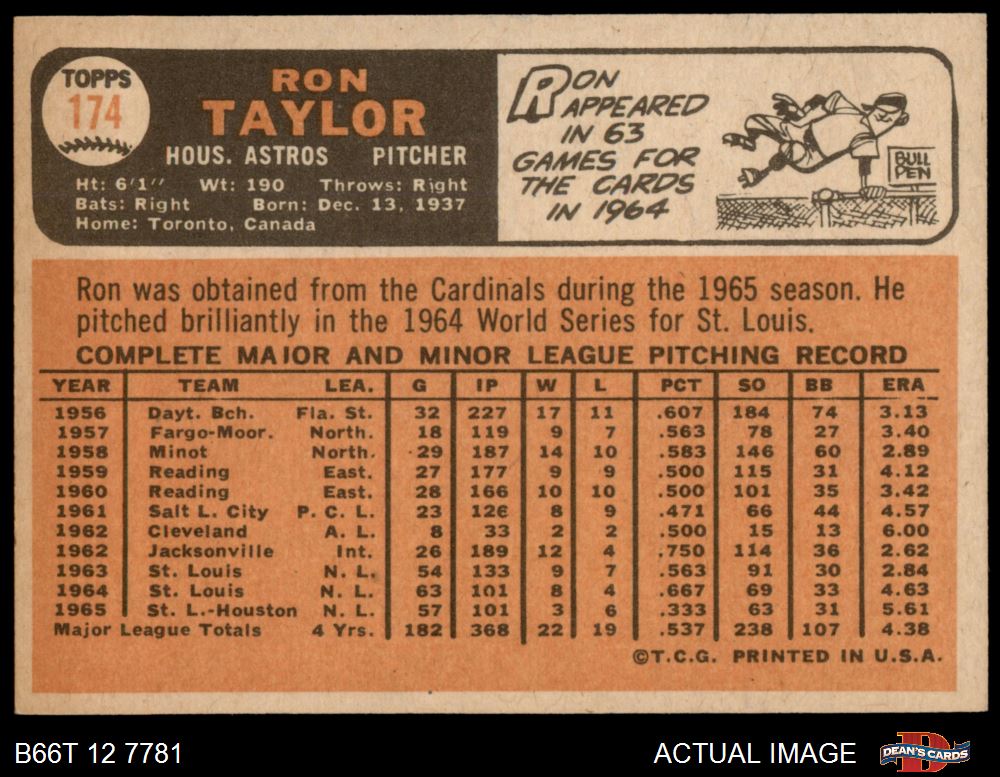 TOPPS
174

RON
TAYLOR
HOUS. ASTROS PITCHER

Ht: 6'1" Wt: 190 Throws: Right
Bats: Right Born: Dec. 13, 1937
Home: Toronto, Canada

RON APPEARED IN 63 GAMES FOR THE CARDS IN 1964

BULL PEN

Ron was obtained from the Cardinals during the 1965 season. He pitched brilliantly in the 1964 World Series for St. Louis.

COMPLETE MAJOR AND MINOR LEAGUE PITCHING RECORD

| YEAR | TEAM | LEA. | G | IP | W | L | PCT | SO | BB | ERA |
|---|---|---|---|---|---|---|---|---|---|---|
| 1956 | Dayt. Bch. | Fla. St. | 32 | 227 | 17 | 11 | .607 | 184 | 74 | 3.13 |
| 1957 | Fargo-Moor. | North. | 18 | 119 | 9 | 7 | .563 | 78 | 27 | 3.40 |
| 1958 | Minot | North. | 29 | 187 | 14 | 10 | .583 | 146 | 60 | 2.89 |
| 1959 | Reading | East. | 27 | 177 | 9 | 9 | .500 | 115 | 31 | 4.12 |
| 1960 | Reading | East. | 28 | 166 | 10 | 10 | .500 | 101 | 35 | 3.42 |
| 1961 | Salt L. City | P. C. L. | 23 | 126 | 8 | 9 | .471 | 66 | 44 | 4.57 |
| 1962 | Cleveland | A. L. | 8 | 33 | 2 | 2 | .500 | 15 | 13 | 6.00 |
| 1962 | Jacksonville | Int. | 26 | 189 | 12 | 4 | .750 | 114 | 36 | 2.62 |
| 1963 | St. Louis | N. L. | 54 | 133 | 9 | 7 | .563 | 91 | 30 | 2.84 |
| 1964 | St. Louis | N. L. | 63 | 101 | 8 | 4 | .667 | 69 | 33 | 4.63 |
| 1965 | St. L.-Houston | N. L. | 57 | 101 | 3 | 6 | .333 | 63 | 31 | 5.61 |
| Major League Totals | | 4 Yrs. | 182 | 368 | 22 | 19 | .537 | 238 | 107 | 4.38 |

©T.C.G. PRINTED IN U.S.A.

B66T 12 7781

ACTUAL IMAGE

DEAN'S CARDS